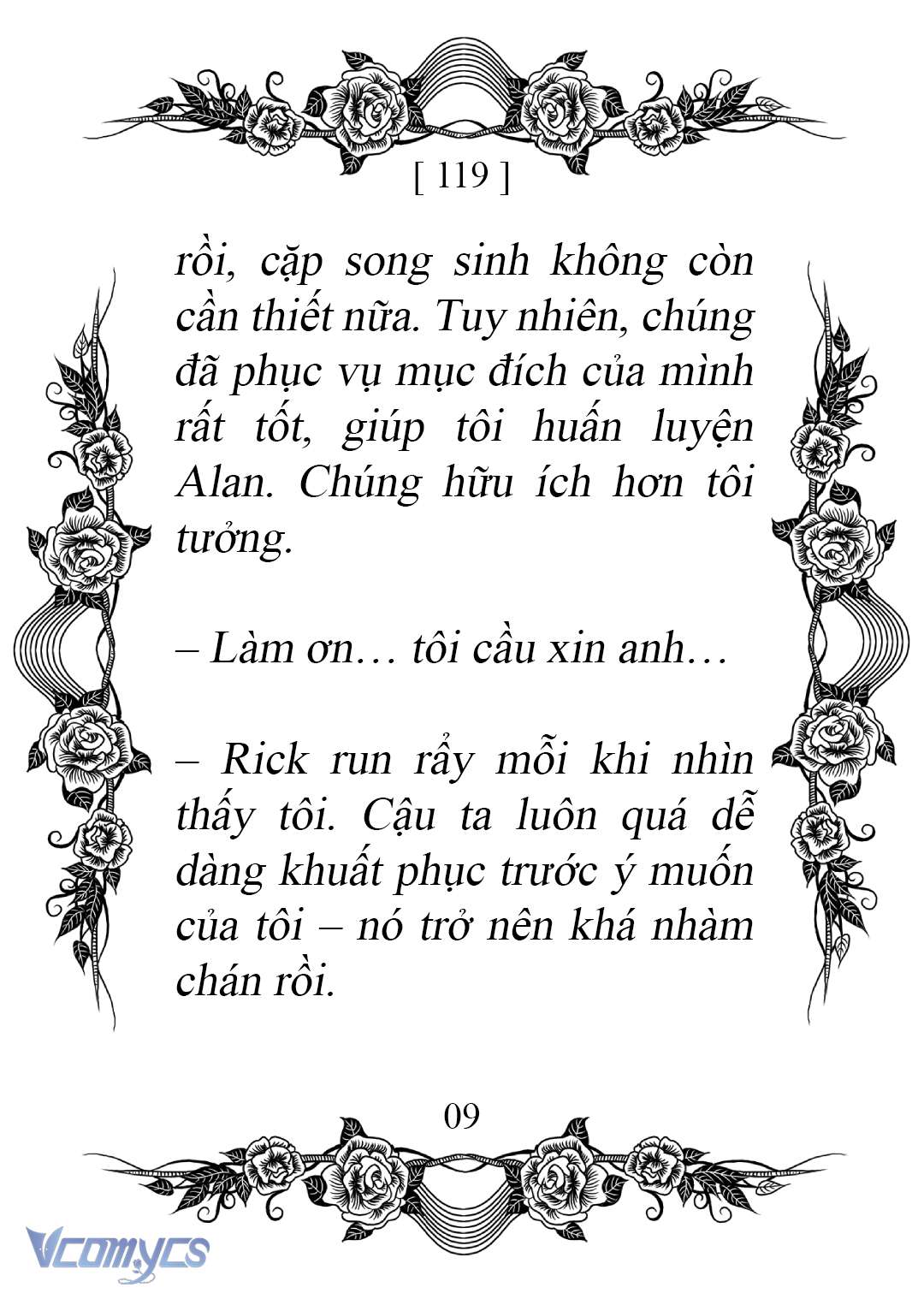 [ 119 ]

rồi, cặp song sinh không còn cần thiết nữa. Tuy nhiên, chúng đã phục vụ mục đích của mình rất tốt, giúp tôi huấn luyện Alan. Chúng hữu ích hơn tôi tưởng.

– Làm ơn… tôi cầu xin anh…

– Rick run rẩy mỗi khi nhìn thấy tôi. Cậu ta luôn quá dễ dàng khuất phục trước ý muốn của tôi – nó trở nên khá nhàm chán rồi.

09

Vcomycs